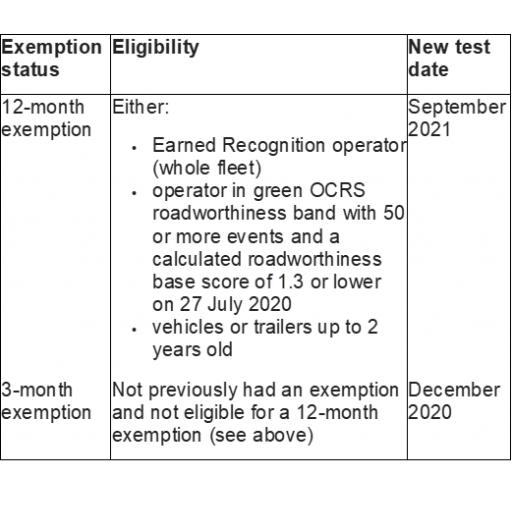 | Exemption status | Eligibility | New test date |
|---|---|---|
| 12-month exemption | Either: • Earned Recognition operator (whole fleet) • operator in green OCRS roadworthiness band with 50 or more events and a calculated roadworthiness base score of 1.3 or lower on 27 July 2020 • vehicles or trailers up to 2 years old | September 2021 |
| 3-month exemption | Not previously had an exemption and not eligible for a 12-month exemption (see above) | December 2020 |